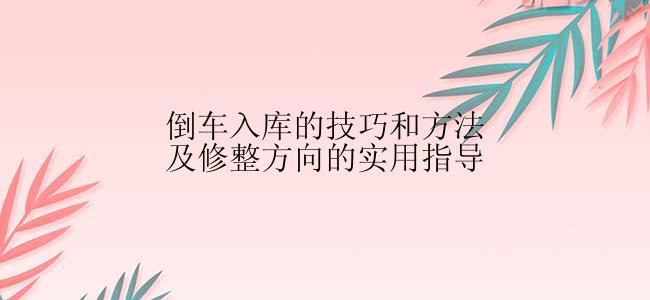 倒车入库的技巧和方法
及修整方向的实用指导